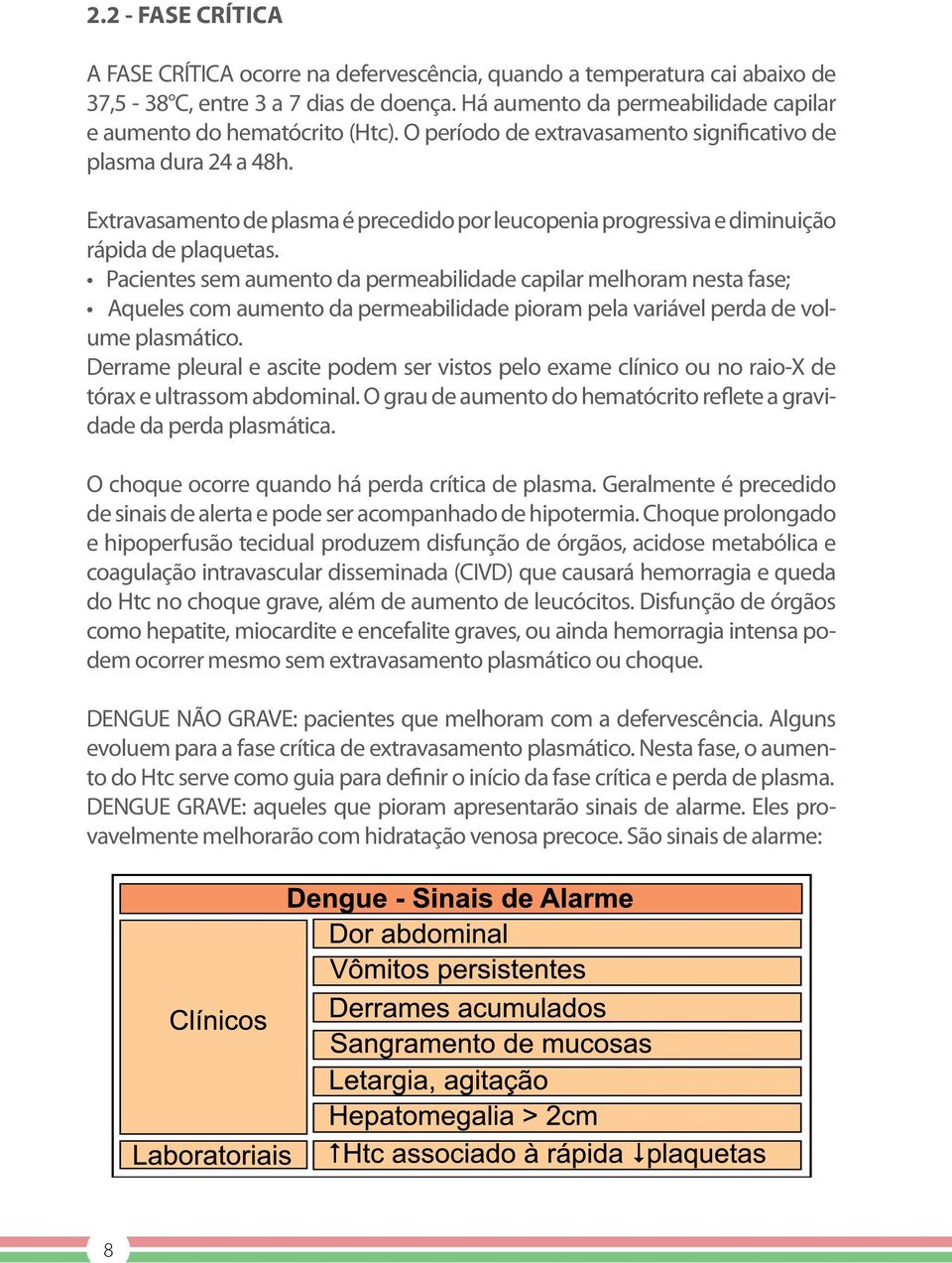 2.2 - FASE CRÍTICA

A FASE CRÍTICA ocorre na defervescência, quando a temperatura cai abaixo de 37,5 - 38°C, entre 3 a 7 dias de doença. Há aumento da permeabilidade capilar e aumento do hematócrito (Htc). O período de extravasamento significativo de plasma dura 24 a 48h.

Extravasamento de plasma é precedido por leucopenia progressiva e diminuição rápida de plaquetas.
• Pacientes sem aumento da permeabilidade capilar melhoram nesta fase;
• Aqueles com aumento da permeabilidade pioram pela variável perda de volume plasmático.
Derrame pleural e ascite podem ser vistos pelo exame clínico ou no raio-X de tórax e ultrassom abdominal. O grau de aumento do hematócrito reflete a gravidade da perda plasmática.

O choque ocorre quando há perda crítica de plasma. Geralmente é precedido de sinais de alerta e pode ser acompanhado de hipotermia. Choque prolongado e hipoperfusão tecidual produzem disfunção de órgãos, acidose metabólica e coagulação intravascular disseminada (CIVD) que causará hemorragia e queda do Htc no choque grave, além de aumento de leucócitos. Disfunção de órgãos como hepatite, miocardite e encefalite graves, ou ainda hemorragia intensa podem ocorrer mesmo sem extravasamento plasmático ou choque.

DENGUE NÃO GRAVE: pacientes que melhoram com a defervescência. Alguns evoluem para a fase crítica de extravasamento plasmático. Nesta fase, o aumento do Htc serve como guia para definir o início da fase crítica e perda de plasma.
DENGUE GRAVE: aqueles que pioram apresentarão sinais de alarme. Eles provavelmente melhorarão com hidratação venosa precoce. São sinais de alarme:

| Dengue - Sinais de Alarme | |
|---|---|
| Clínicos | Dor abdominal |
| | Vômitos persistentes |
| | Derrames acumulados |
| | Sangramento de mucosas |
| | Letargia, agitação |
| | Hepatomegalia > 2cm |
| Laboratoriais | ↑Htc associado à rápida ↓plaquetas |

8